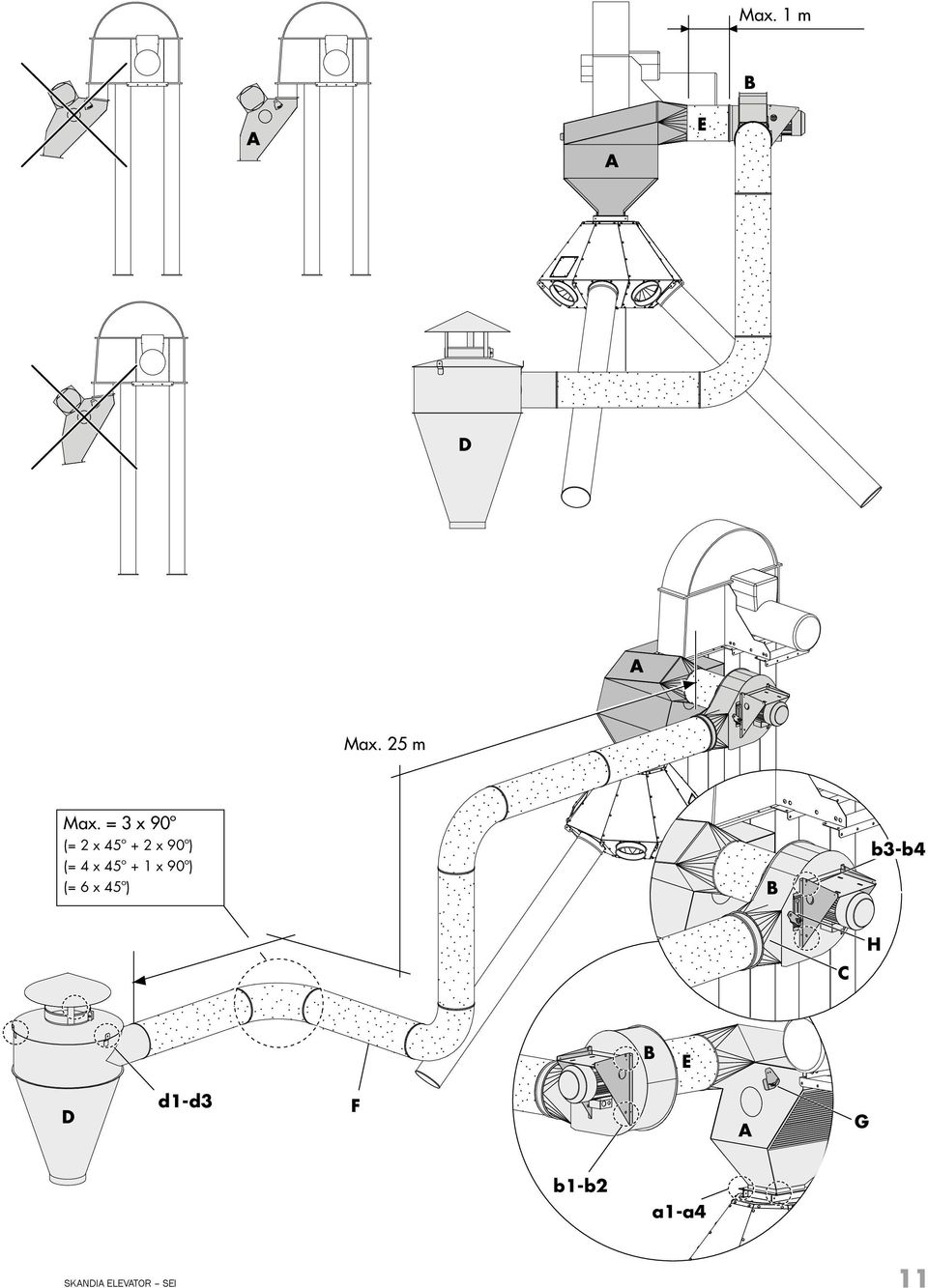 Max. 1 m

B

E

A

A

D

A

Max. 25 m

Max. = 3 x 90°
(= 2 x 45° + 2 x 90°)
(= 4 x 45° + 1 x 90°)
(= 6 x 45°)

b3-b4

B

H

C

B

E

D

d1-d3

F

A

G

b1-b2

a1-a4

SKANDIA ELEVATOR – SEI

11